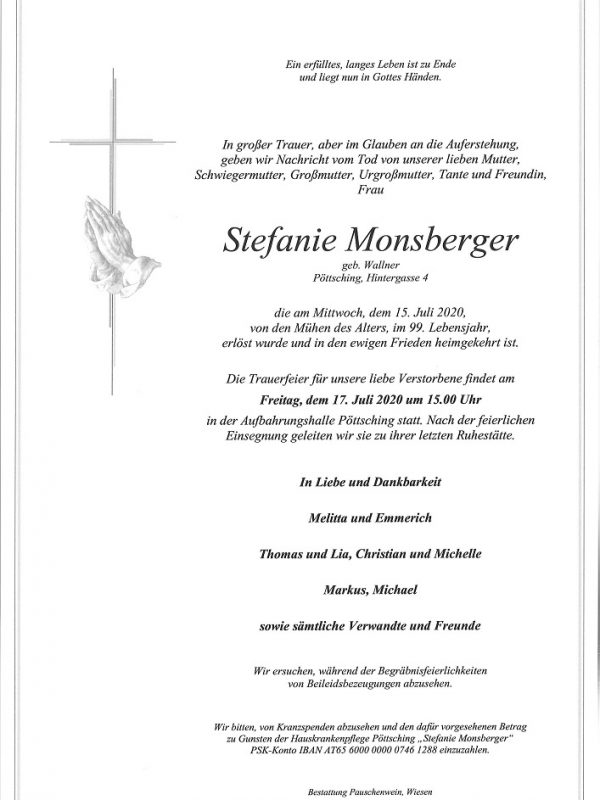 Ein erfülltes, langes Leben ist zu Ende
und liegt nun in Gottes Händen.

In großer Trauer, aber im Glauben an die Auferstehung, geben wir Nachricht vom Tod von unserer lieben Mutter, Schwiegermutter, Großmutter, Urgroßmutter, Tante und Freundin, Frau

Stefanie Monsberger

geb. Wallner
Pöttsching, Hintergasse 4

die am Mittwoch, dem 15. Juli 2020, von den Mühen des Alters, im 99. Lebensjahr, erlöst wurde und in den ewigen Frieden heimgekehrt ist.

Die Trauerfeier für unsere liebe Verstorbene findet am
Freitag, dem 17. Juli 2020 um 15.00 Uhr
in der Aufbahrungshalle Pöttsching statt. Nach der feierlichen Einsegnung geleiten wir sie zu ihrer letzten Ruhestätte.

In Liebe und Dankbarkeit

Melitta und Emmerich

Thomas und Lia, Christian und Michelle

Markus, Michael

sowie sämtliche Verwandte und Freunde

Wir ersuchen, während der Begräbnisfeierlichkeiten von Beileidsbezeugungen abzusehen.

Wir bitten, von Kranzspenden abzusehen und den dafür vorgesehenen Betrag zu Gunsten der Hauskrankenpflege Pöttsching „Stefanie Monsberger" PSK-Konto IBAN AT65 6000 0000 0746 1288 einzuzahlen.

Bestattung Pauschenwein, Wiesen